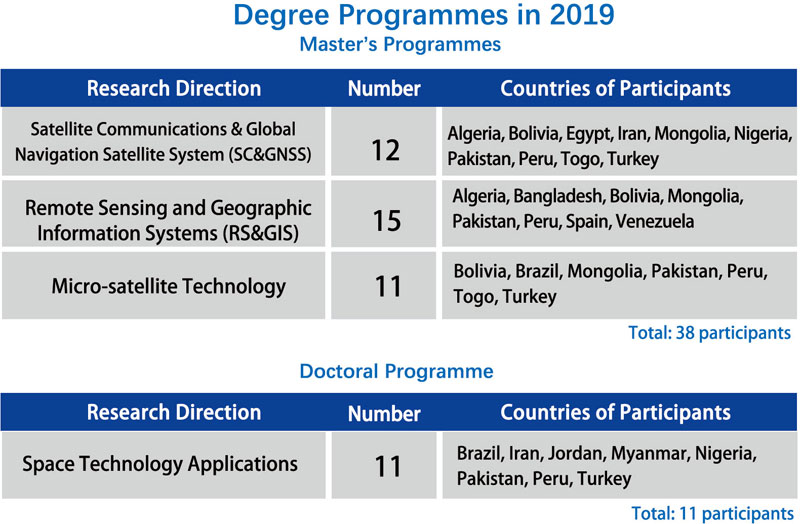 Degree Programmes in 2019

Master's Programmes

| Research Direction | Number | Countries of Participants |
|---|---|---|
| Satellite Communications & Global Navigation Satellite System (SC&GNSS) | 12 | Algeria, Bolivia, Egypt, Iran, Mongolia, Nigeria, Pakistan, Peru, Togo, Turkey |
| Remote Sensing and Geographic Information Systems (RS&GIS) | 15 | Algeria, Bangladesh, Bolivia, Mongolia, Pakistan, Peru, Spain, Venezuela |
| Micro-satellite Technology | 11 | Bolivia, Brazil, Mongolia, Pakistan, Peru, Togo, Turkey |

Total: 38 participants

Doctoral Programme

| Research Direction | Number | Countries of Participants |
|---|---|---|
| Space Technology Applications | 11 | Brazil, Iran, Jordan, Myanmar, Nigeria, Pakistan, Peru, Turkey |

Total: 11 participants